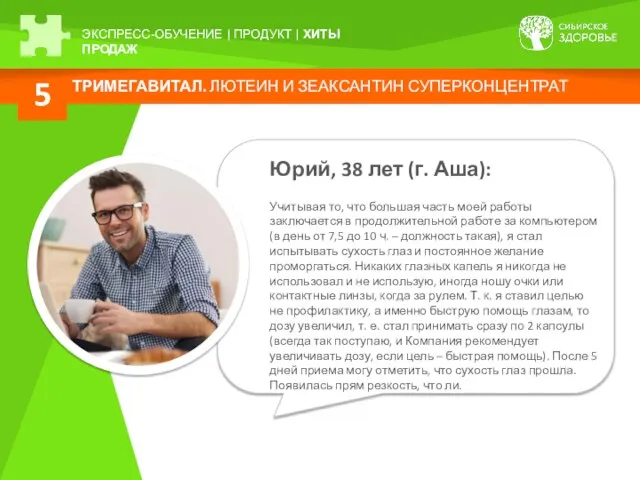 ЭКСПРЕСС-ОБУЧЕНИЕ | ПРОДУКТ | ХИТЫ ПРОДАЖ

СИБИРСКОЕ ЗДОРОВЬЕ

5

ТРИМЕГАВИТАЛ. ЛЮТЕИН И ЗЕАКСАНТИН СУПЕРКОНЦЕНТРАТ

Юрий, 38 лет (г. Аша):

Учитывая то, что большая часть моей работы заключается в продолжительной работе за компьютером (в день от 7,5 до 10 ч. – должность такая), я стал испытывать сухость глаз и постоянное желание проморгаться. Никаких глазных капель я никогда не использовал и не использую, иногда ношу очки или контактные линзы, когда за рулем. Т. к. я ставил целью не профилактику, а именно быструю помощь глазам, то дозу увеличил, т. е. стал принимать сразу по 2 капсулы (всегда так поступаю, и Компания рекомендует увеличивать дозу, если цель – быстрая помощь). После 5 дней приема могу отметить, что сухость глаз прошла. Появилась прям резкость, что ли.